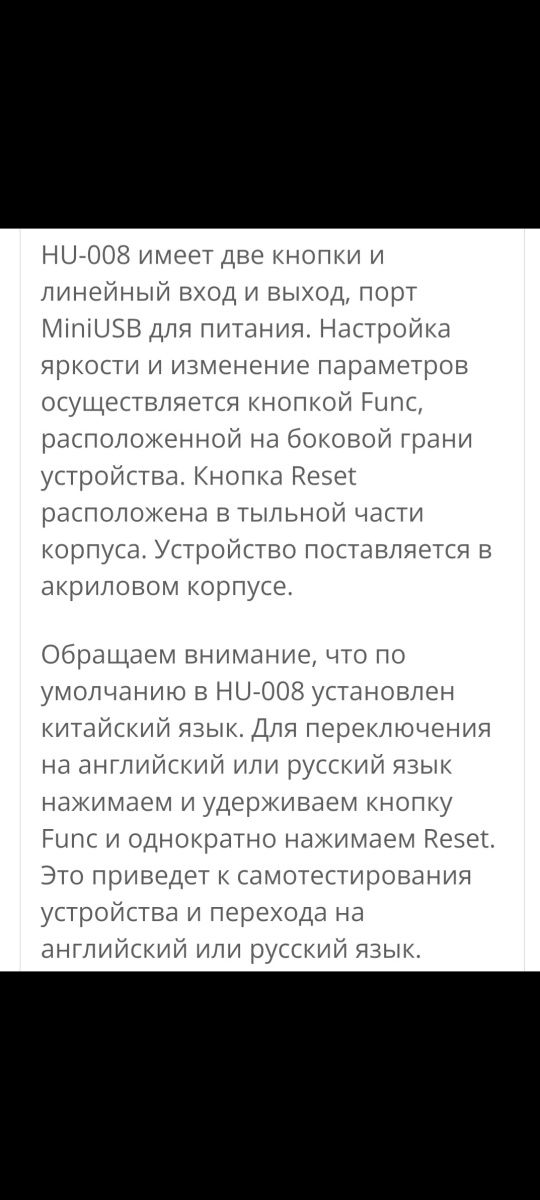 HU-008 имеет две кнопки и линейный вход и выход, порт MiniUSB для питания. Настройка яркости и изменение параметров осуществляется кнопкой Func, расположенной на боковой грани устройства. Кнопка Reset расположена в тыльной части корпуса. Устройство поставляется в акриловом корпусе.

Обращаем внимание, что по умолчанию в HU-008 установлен китайский язык. Для переключения на английский или русский язык нажимаем и удерживаем кнопку Func и однократно нажимаем Reset. Это приведет к самотестирования устройства и перехода на английский или русский язык.